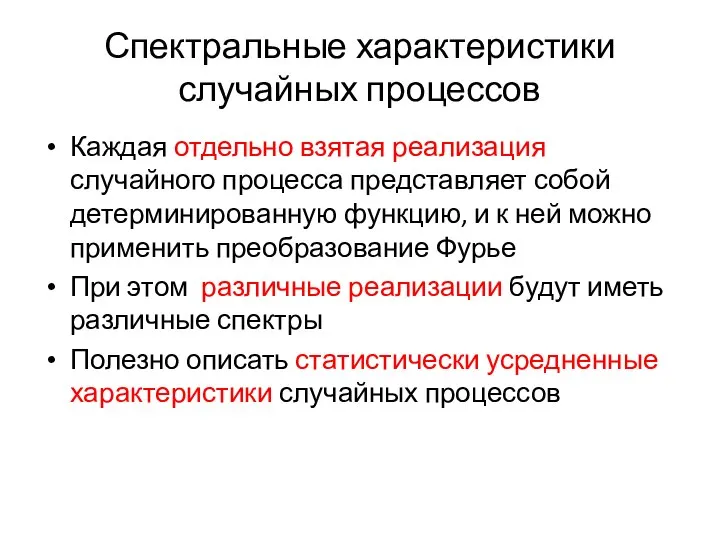 Спектральные характеристики случайных процессов

• Каждая отдельно взятая реализация случайного процесса представляет собой детерминированную функцию, и к ней можно применить преобразование Фурье

• При этом различные реализации будут иметь различные спектры

• Полезно описать статистически усредненные характеристики случайных процессов